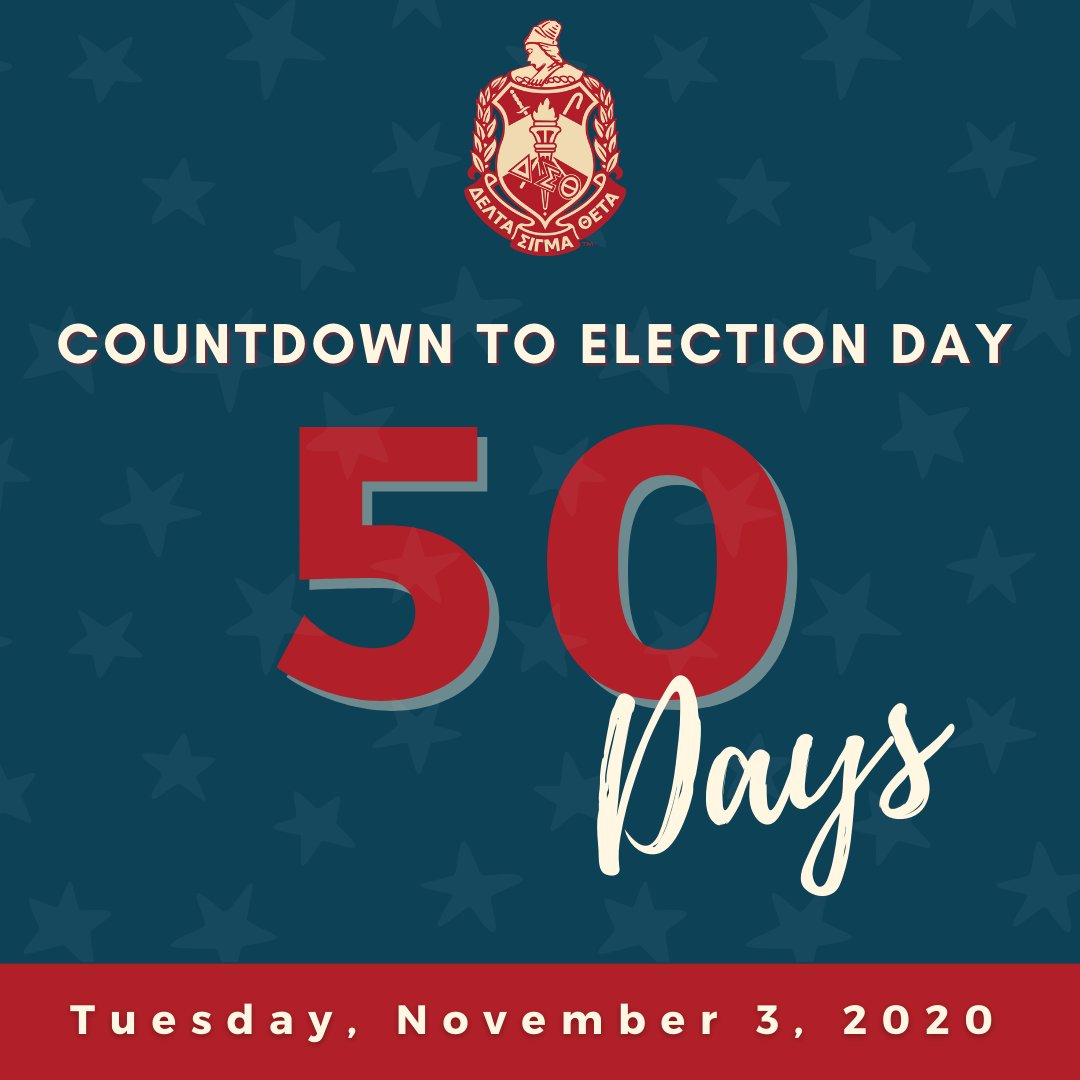 ΔΣΘ
ΔΕΛΤΑ ΣΙΓΜΑ ΘΕΤΑ

COUNTDOWN TO ELECTION DAY

50

Days

Tuesday, November 3, 2020